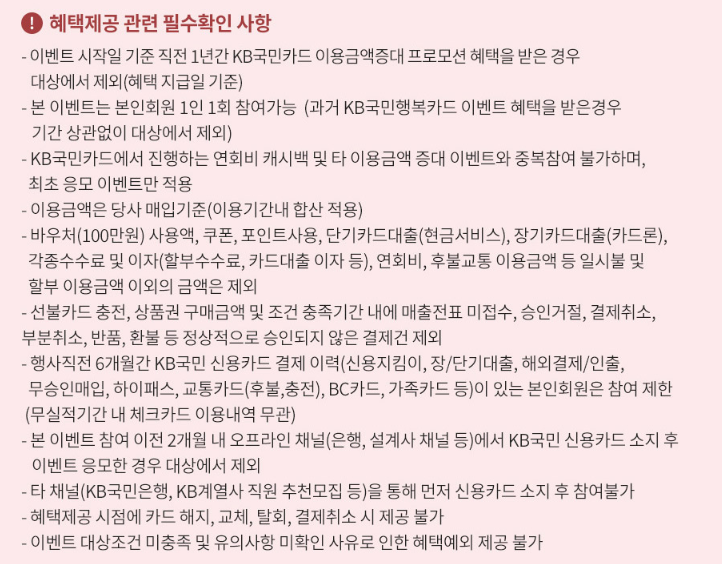 ! 혜택제공 관련 필수확인 사항

- 이벤트 시작일 기준 직전 1년간 KB국민카드 이용금액증대 프로모션 혜택을 받은 경우 대상에서 제외(혜택 지급일 기준)
- 본 이벤트는 본인회원 1인 1회 참여가능 (과거 KB국민행복카드 이벤트 혜택을 받은경우 기간 상관없이 대상에서 제외)
- KB국민카드에서 진행하는 연회비 캐시백 및 타 이용금액 증대 이벤트와 중복참여 불가하며, 최초 응모 이벤트만 적용
- 이용금액은 당사 매입기준(이용기간내 합산 적용)
- 바우처(100만원) 사용액, 쿠폰, 포인트사용, 단기카드대출(현금서비스), 장기카드대출(카드론), 각종수수료 및 이자(할부수수료, 카드대출 이자 등), 연회비, 후불교통 이용금액 등 일시불 및 할부 이용금액 이외의 금액은 제외
- 선불카드 충전, 상품권 구매금액 및 조건 충족기간 내에 매출전표 미접수, 승인거절, 결제취소, 부분취소, 반품, 환불 등 정상적으로 승인되지 않은 결제건 제외
- 행사직전 6개월간 KB국민 신용카드 결제 이력(신용지킴이, 장/단기대출, 해외결제/인출, 무승인매입, 하이패스, 교통카드(후불,충전), BC카드, 가족카드 등)이 있는 본인회원은 참여 제한 (무실적기간 내 체크카드 이용내역 무관)
- 본 이벤트 참여 이전 2개월 내 오프라인 채널(은행, 설계사 채널 등)에서 KB국민 신용카드 소지 후 이벤트 응모한 경우 대상에서 제외
- 타 채널(KB국민은행, KB계열사 직원 추천모집 등)을 통해 먼저 신용카드 소지 후 참여불가
- 혜택제공 시점에 카드 해지, 교체, 탈회, 결제취소 시 제공 불가
- 이벤트 대상조건 미충족 및 유의사항 미확인 사유로 인한 혜택예외 제공 불가